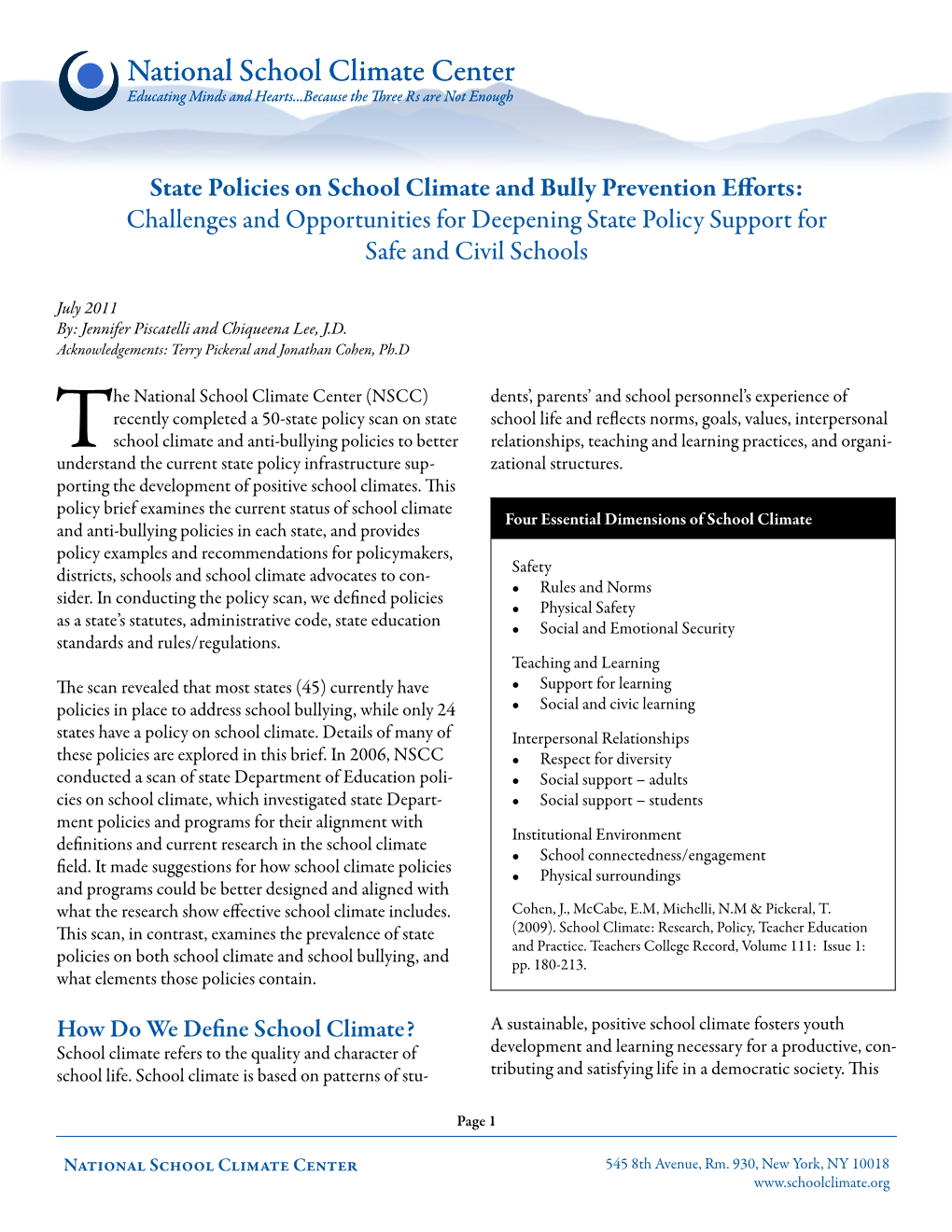 National School Climate Center
Educating Minds and Hearts...Because the Three Rs are Not Enough

State Policies on School Climate and Bully Prevention Efforts:
Challenges and Opportunities for Deepening State Policy Support for Safe and Civil Schools

July 2011
By: Jennifer Piscatelli and Chiqueena Lee, J.D.
Acknowledgements: Terry Pickeral and Jonathan Cohen, Ph.D

The National School Climate Center (NSCC) recently completed a 50-state policy scan on state school climate and anti-bullying policies to better understand the current state policy infrastructure supporting the development of positive school climates. This policy brief examines the current status of school climate and anti-bullying policies in each state, and provides policy examples and recommendations for policymakers, districts, schools and school climate advocates to consider. In conducting the policy scan, we defined policies as a state's statutes, administrative code, state education standards and rules/regulations.

The scan revealed that most states (45) currently have policies in place to address school bullying, while only 24 states have a policy on school climate. Details of many of these policies are explored in this brief. In 2006, NSCC conducted a scan of state Department of Education policies on school climate, which investigated state Department policies and programs for their alignment with definitions and current research in the school climate field. It made suggestions for how school climate policies and programs could be better designed and aligned with what the research show effective school climate includes. This scan, in contrast, examines the prevalence of state policies on both school climate and school bullying, and what elements those policies contain.

How Do We Define School Climate?
School climate refers to the quality and character of school life. School climate is based on patterns of students', parents' and school personnel's experience of school life and reflects norms, goals, values, interpersonal relationships, teaching and learning practices, and organizational structures.

Four Essential Dimensions of School Climate

Safety
• Rules and Norms
• Physical Safety
• Social and Emotional Security

Teaching and Learning
• Support for learning
• Social and civic learning

Interpersonal Relationships
• Respect for diversity
• Social support – adults
• Social support – students

Institutional Environment
• School connectedness/engagement
• Physical surroundings

Cohen, J., McCabe, E.M, Michelli, N.M & Pickeral, T. (2009). School Climate: Research, Policy, Teacher Education and Practice. Teachers College Record, Volume 111: Issue 1: pp. 180-213.

A sustainable, positive school climate fosters youth development and learning necessary for a productive, contributing and satisfying life in a democratic society. This

Page 1

National School Climate Center
545 8th Avenue, Rm. 930, New York, NY 10018
www.schoolclimate.org